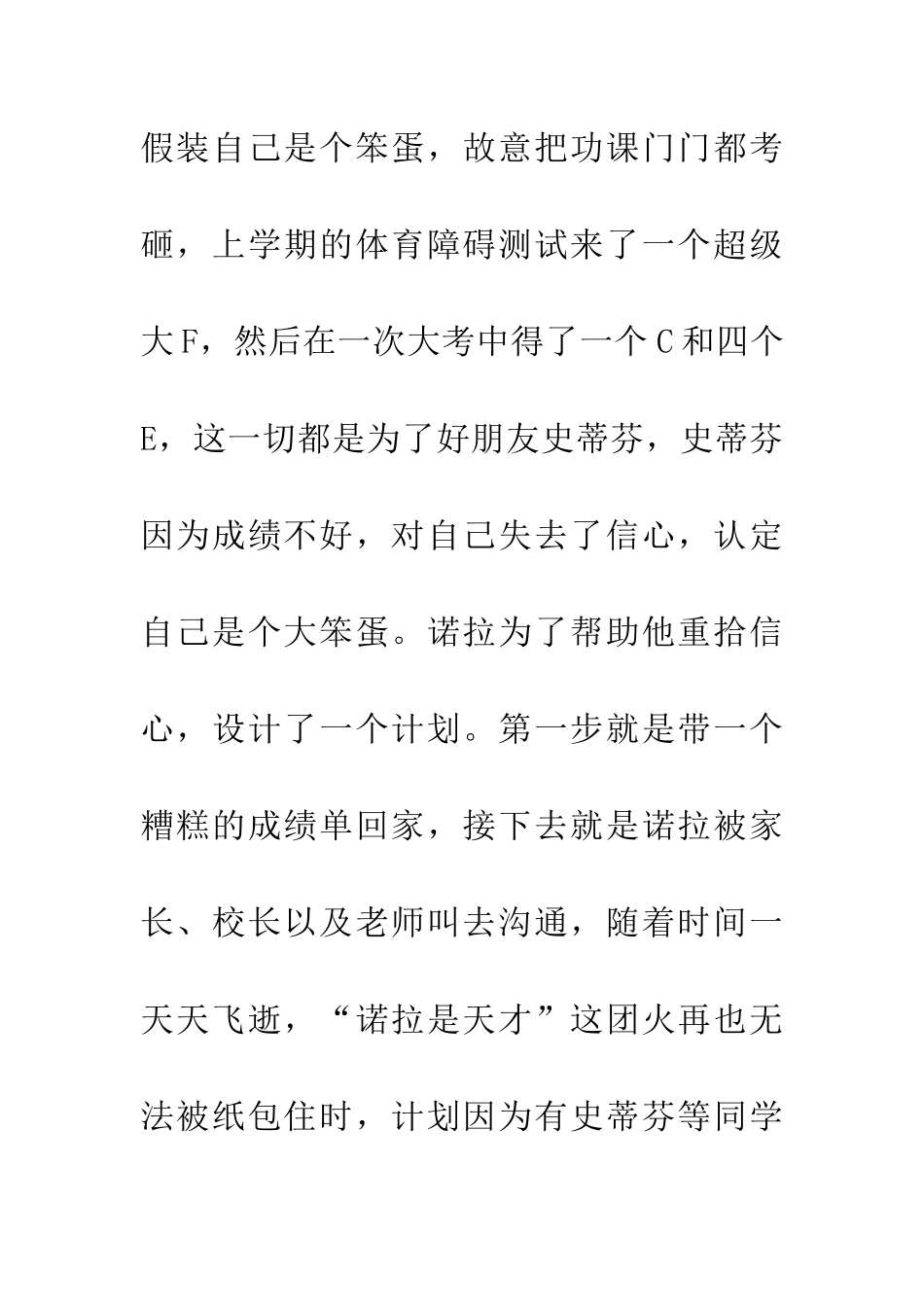 假装自己是个笨蛋，故意把功课门门都考砸，上学期的体育障碍测试来了一个超级大F，然后在一次大考中得了一个C和四个E，这一切都是为了好朋友史蒂芬，史蒂芬因为成绩不好，对自己失去了信心，认定自己是个大笨蛋。诺拉为了帮助他重拾信心，设计了一个计划。第一步就是带一个糟糕的成绩单回家，接下去就是诺拉被家长、校长以及老师叫去沟通，随着时间一天天飞逝，“诺拉是天才”这团火再也无法被纸包住时，计划因为有史蒂芬等同学